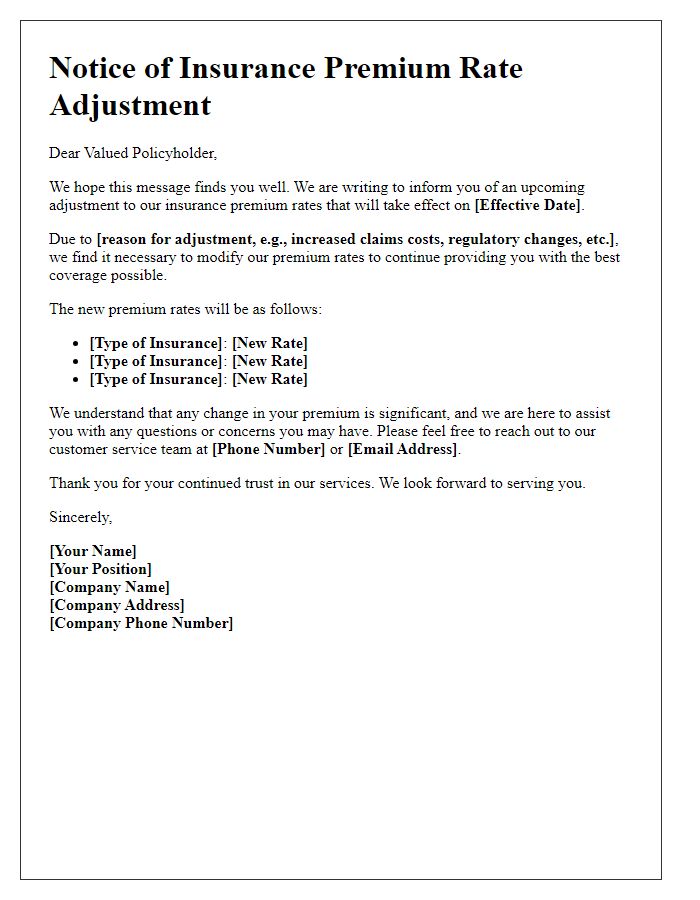 Notice of Insurance Premium Rate Adjustment

Dear Valued Policyholder,

We hope this message finds you well. We are writing to inform you of an upcoming adjustment to our insurance premium rates that will take effect on [Effective Date].

Due to [reason for adjustment, e.g., increased claims costs, regulatory changes, etc.], we find it necessary to modify our premium rates to continue providing you with the best coverage possible.

The new premium rates will be as follows:

- [Type of Insurance]: [New Rate]
- [Type of Insurance]: [New Rate]
- [Type of Insurance]: [New Rate]

We understand that any change in your premium is significant, and we are here to assist you with any questions or concerns you may have. Please feel free to reach out to our customer service team at [Phone Number] or [Email Address].

Thank you for your continued trust in our services. We look forward to serving you.

Sincerely,

[Your Name]
[Your Position]
[Company Name]
[Company Address]
[Company Phone Number]